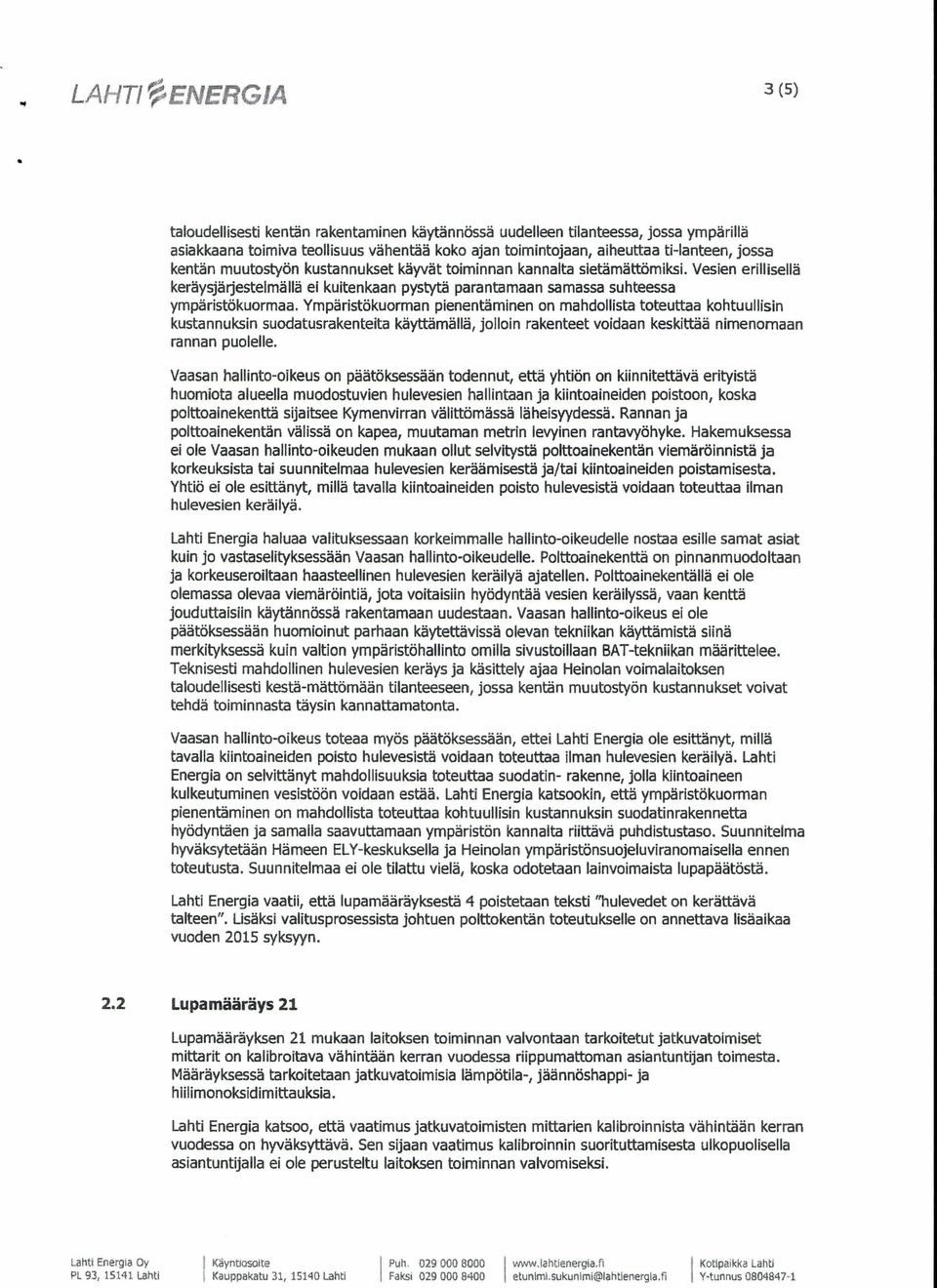 LAHTI ENERGIA

3 (5)

taloudellisesti kentän rakentaminen käytännössä uudelleen tilanteessa, jossa ympärillä asiakkaana toimiva teollisuus vähentää koko ajan toimintojaan, aiheuttaa ti-lanteen, jossa kentän muutostyön kustannukset käyvät toiminnan kannalta sietämättömiksi. Vesien erillisellä keräysjärjestelmällä ei kuitenkaan pystytä parantamaan samassa suhteessa ympäristökuormaa. Ympäristökuorman pienentäminen on mahdollista toteuttaa kohtuullisin kustannuksin suodatusrakenteita käyttämällä, jolloin rakenteet voidaan keskittää nimenomaan rannan puolelle.

Vaasan hallinto-oikeus on päätöksessään todennut, että yhtiön on kiinnitettävä erityistä huomiota alueella muodostuvien hulevesien hallintaan ja kiintoaineiden poistoon, koska polttoainekenttä sijaitsee Kymenvirran välittömässä läheisyydessä. Rannan ja polttoainekentän välissä on kapea, muutaman metrin levyinen rantavyöhyke. Hakemuksessa ei ole Vaasan hallinto-oikeuden mukaan ollut selvitystä polttoainekentän viemäröinnistä ja korkeuksista tai suunnitelmaa hulevesien keräämisestä ja/tai kiintoaineiden poistamisesta. Yhtiö ei ole esittänyt, millä tavalla kiintoaineiden poisto hulevesistä voidaan toteuttaa ilman hulevesien keräilyä.

Lahti Energia haluaa valituksessaan korkeimmalle hallinto-oikeudelle nostaa esille samat asiat kuin jo vastaselityksessään Vaasan hallinto-oikeudelle. Polttoainekenttä on pinnanmuodoltaan ja korkeuseroiltaan haasteellinen hulevesien keräilyä ajatellen. Polttoainekentällä ei ole olemassa olevaa viemäröintiä, jota voitaisiin hyödyntää vesien keräilyssä, vaan kenttä jouduttaisiin käytännössä rakentamaan uudestaan. Vaasan hallinto-oikeus ei ole päätöksessään huomioinut parhaan käytettävissä olevan tekniikan käyttämistä siinä merkityksessä kuin valtion ympäristöhallinto omilla sivustoillaan BAT-tekniikan määrittelee. Teknisesti mahdollinen hulevesien keräys ja käsittely ajaa Heinolan voimalaitoksen taloudellisesti kestä-mättömään tilanteeseen, jossa kentän muutostyön kustannukset voivat tehdä toiminnasta täysin kannattamatonta.

Vaasan hallinto-oikeus toteaa myös päätöksessään, ettei Lahti Energia ole esittänyt, millä tavalla kiintoaineiden poisto hulevesistä voidaan toteuttaa ilman hulevesien keräilyä. Lahti Energia on selvittänyt mahdollisuuksia toteuttaa suodatin- rakenne, jolla kiintoaineen kulkeutuminen vesistöön voidaan estää. Lahti Energia katsookin, että ympäristökuorman pienentäminen on mahdollista toteuttaa kohtuullisin kustannuksin suodatinrakennetta hyödyntäen ja samalla saavuttamaan ympäristön kannalta riittävä puhdistustaso. Suunnitelma hyväksytetään Hämeen ELY-keskuksella ja Heinolan ympäristönsuojeluviranomaisella ennen toteutusta. Suunnitelmaa ei ole tilattu vielä, koska odotetaan lainvoimaista lupapäätöstä.

Lahti Energia vaatii, että lupamääräyksestä 4 poistetaan teksti "hulevedet on kerättävä talteen". Lisäksi valitusprosessista johtuen polttokentän toteutukselle on annettava lisäaikaa vuoden 2015 syksyyn.

2.2 Lupamääräys 21

Lupamääräyksen 21 mukaan laitoksen toiminnan valvontaan tarkoitetut jatkuvatoimiset mittarit on kalibroitava vähintään kerran vuodessa riippumattoman asiantuntijan toimesta. Määräyksessä tarkoitetaan jatkuvatoimisia lämpötila-, jäännöshappi- ja hiilimonoksidimittauksia.

Lahti Energia katsoo, että vaatimus jatkuvatoimisten mittarien kalibroinnista vähintään kerran vuodessa on hyväksyttävä. Sen sijaan vaatimus kalibroinnin suorituttamisesta ulkopuolisella asiantuntijalla ei ole perusteltu laitoksen toiminnan valvomiseksi.

Lahti Energia Oy
PL 93, 15141 Lahti
Käyntiosoite
Kauppakatu 31, 15140 Lahti
Puh. 029 000 8000
Faksi 029 000 8400
www.lahtienergia.fi
etunimi.sukunimi@lahtienergia.fi
Kotipaikka Lahti
Y-tunnus 0804847-1